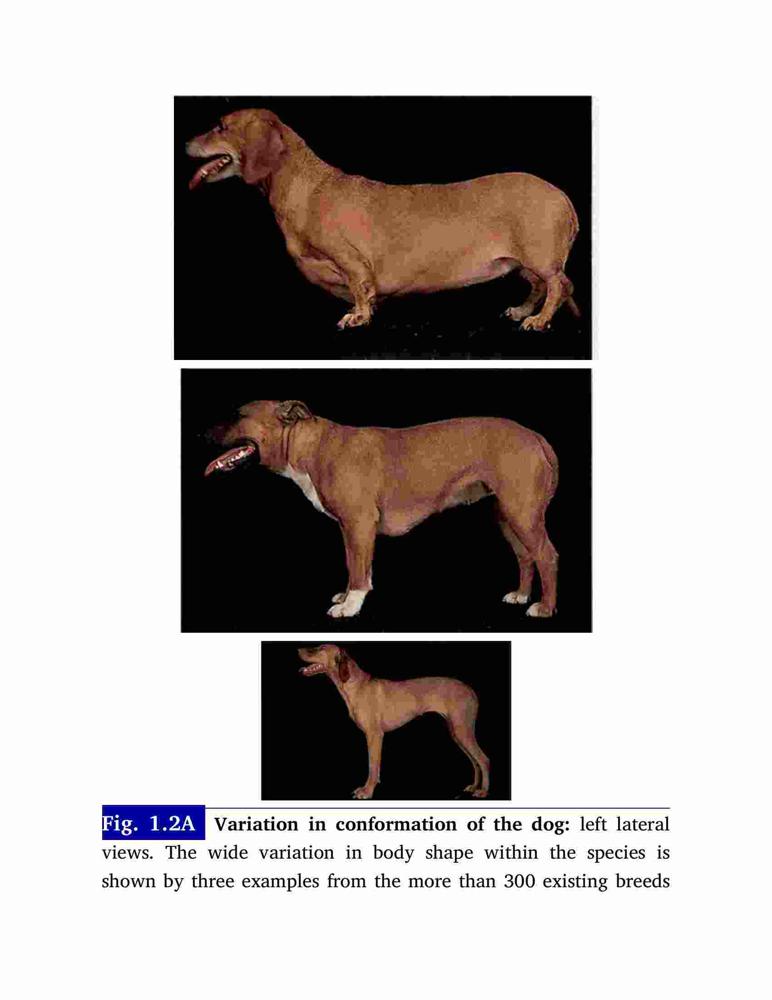 Fig. 1.2A Variation in conformation of the dog: left lateral views. The wide variation in body shape within the species is shown by three examples from the more than 300 existing breeds